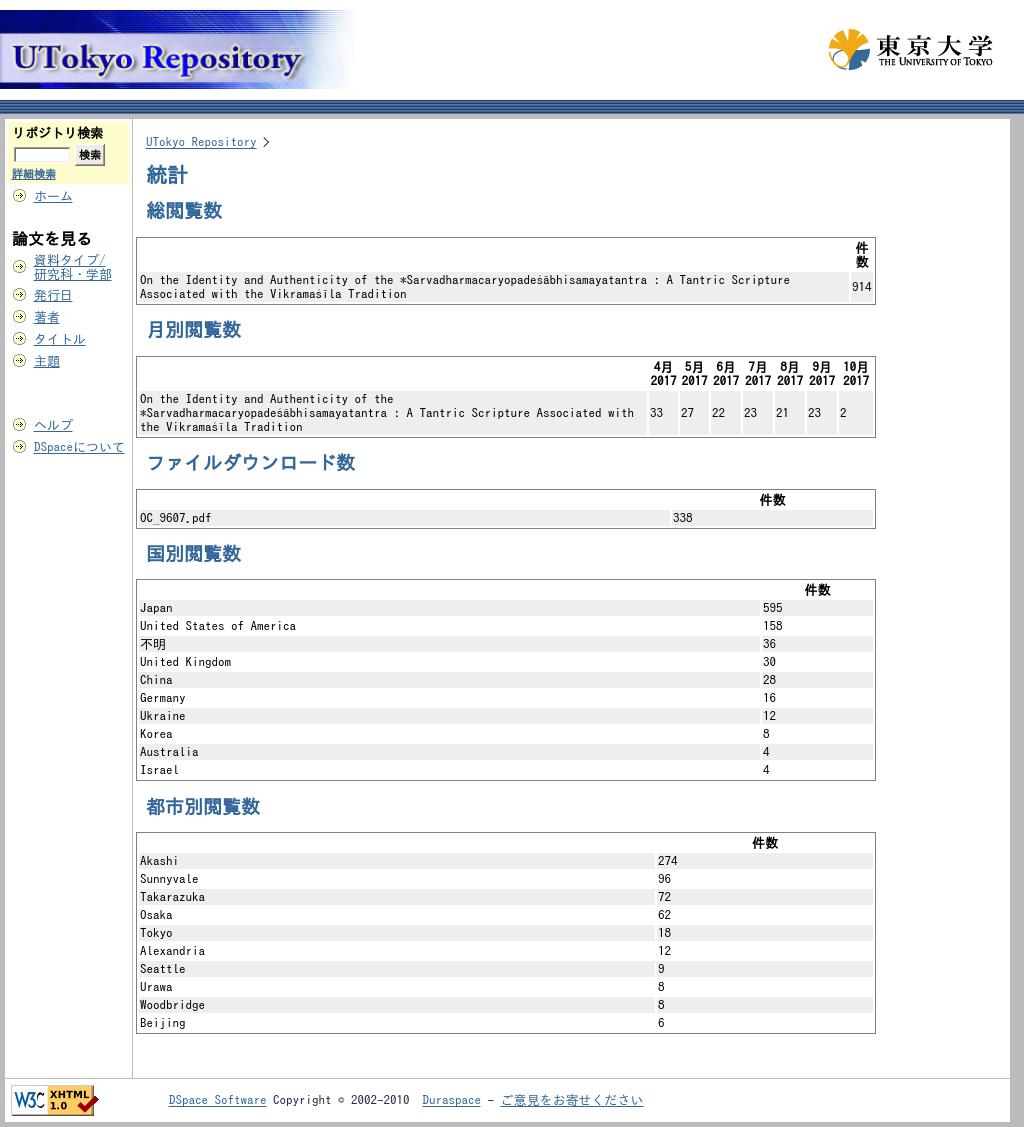 UTokyo Repository

東京大学 THE UNIVERSITY OF TOKYO

リポジトリ検索
検索
詳細検索
ホーム

論文を見る
資料タイプ/研究科・学部
発行日
著者
タイトル
主題

ヘルプ
DSpaceについて

UTokyo Repository >

統計

総閲覧数

| | 件数 |
|---|---|
| On the Identity and Authenticity of the *Sarvadharmacaryopadeśābhisamayatantra : A Tantric Scripture Associated with the Vikramaśīla Tradition | 914 |

月別閲覧数

| | 4月 2017 | 5月 2017 | 6月 2017 | 7月 2017 | 8月 2017 | 9月 2017 | 10月 2017 |
|---|---|---|---|---|---|---|---|
| On the Identity and Authenticity of the *Sarvadharmacaryopadeśābhisamayatantra : A Tantric Scripture Associated with the Vikramaśīla Tradition | 33 | 27 | 22 | 23 | 21 | 23 | 2 |

ファイルダウンロード数

| | 件数 |
|---|---|
| OC_9607.pdf | 338 |

国別閲覧数

| | 件数 |
|---|---|
| Japan | 595 |
| United States of America | 158 |
| 不明 | 36 |
| United Kingdom | 30 |
| China | 28 |
| Germany | 16 |
| Ukraine | 12 |
| Korea | 8 |
| Australia | 4 |
| Israel | 4 |

都市別閲覧数

| | 件数 |
|---|---|
| Akashi | 274 |
| Sunnyvale | 96 |
| Takarazuka | 72 |
| Osaka | 62 |
| Tokyo | 18 |
| Alexandria | 12 |
| Seattle | 9 |
| Urawa | 8 |
| Woodbridge | 8 |
| Beijing | 6 |

W3C XHTML 1.0

DSpace Software Copyright © 2002-2010 Duraspace - ご意見をお寄せください